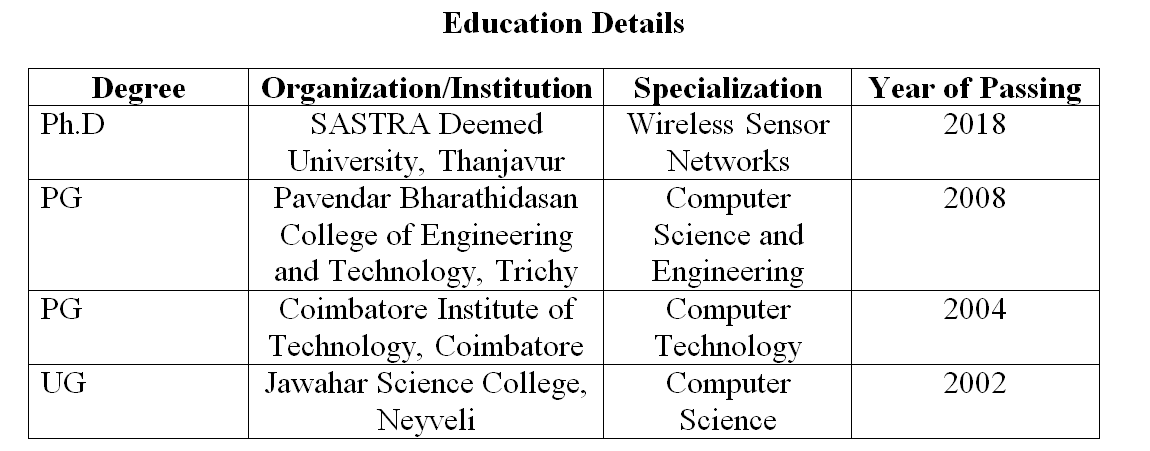 Education Details

| Degree | Organization/Institution | Specialization | Year of Passing |
|---|---|---|---|
| Ph.D | SASTRA Deemed University, Thanjavur | Wireless Sensor Networks | 2018 |
| PG | Pavendar Bharathidasan College of Engineering and Technology, Trichy | Computer Science and Engineering | 2008 |
| PG | Coimbatore Institute of Technology, Coimbatore | Computer Technology | 2004 |
| UG | Jawahar Science College, Neyveli | Computer Science | 2002 |